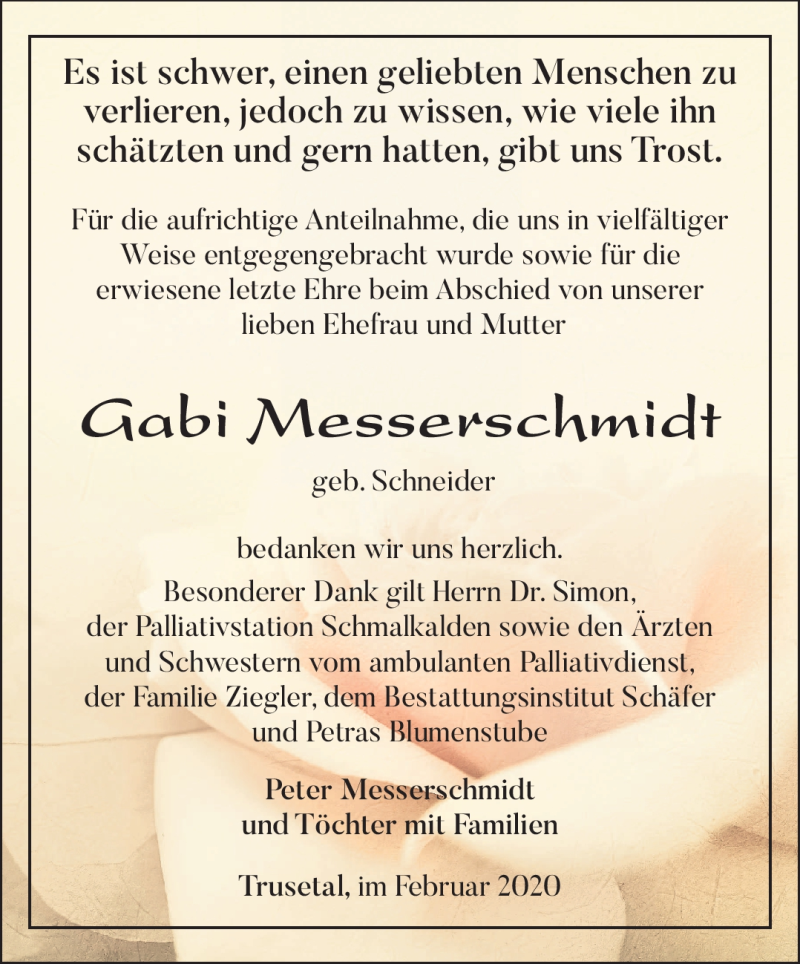 Es ist schwer, einen geliebten Menschen zu verlieren, jedoch zu wissen, wie viele ihn schätzten und gern hatten, gibt uns Trost.

Für die aufrichtige Anteilnahme, die uns in vielfältiger Weise entgegengebracht wurde sowie für die erwiesene letzte Ehre beim Abschied von unserer lieben Ehefrau und Mutter

Gabi Messerschmidt

geb. Schneider

bedanken wir uns herzlich.
Besonderer Dank gilt Herrn Dr. Simon, der Palliativstation Schmalkalden sowie den Ärzten und Schwestern vom ambulanten Palliativdienst, der Familie Ziegler, dem Bestattungsinstitut Schäfer und Petras Blumenstube

Peter Messerschmidt
und Töchter mit Familien

Trusetal, im Februar 2020